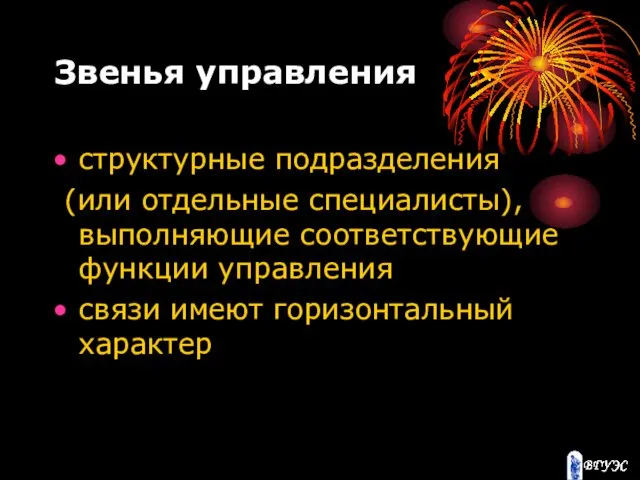 Звенья управления

• структурные подразделения (или отдельные специалисты), выполняющие соответствующие функции управления
• связи имеют горизонтальный характер

ВГУЭС